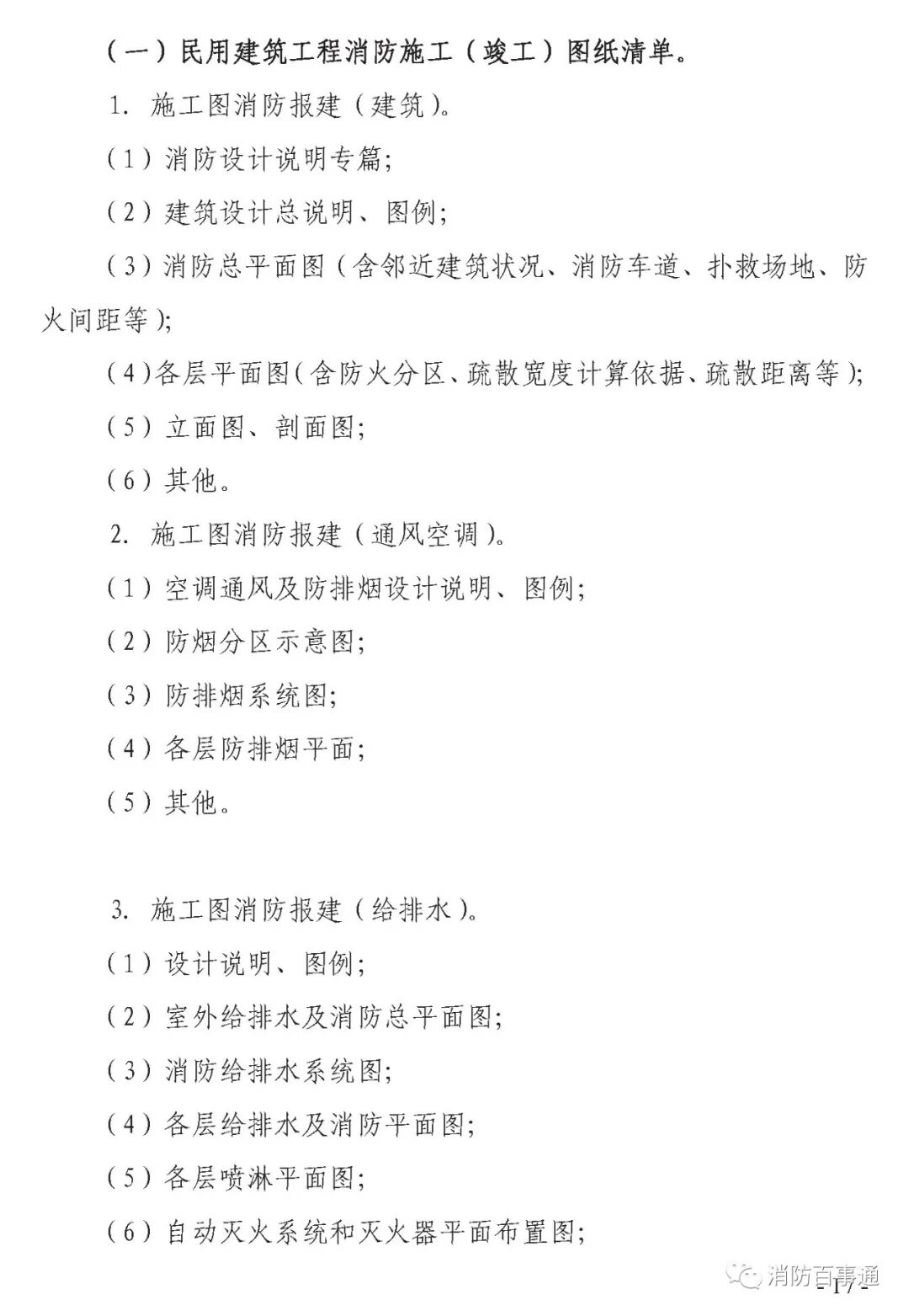 （一）民用建筑工程消防施工（竣工）图纸清单。

1. 施工图消防报建（建筑）。

（1）消防设计说明专篇；

（2）建筑设计总说明、图例；

（3）消防总平面图（含邻近建筑状况、消防车道、扑救场地、防火间距等）；

（4）各层平面图（含防火分区、疏散宽度计算依据、疏散距离等）；

（5）立面图、剖面图；

（6）其他。

2. 施工图消防报建（通风空调）。

（1）空调通风及防排烟设计说明、图例；

（2）防烟分区示意图；

（3）防排烟系统图；

（4）各层防排烟平面；

（5）其他。

3. 施工图消防报建（给排水）。

（1）设计说明、图例；

（2）室外给排水及消防总平面图；

（3）消防给排水系统图；

（4）各层给排水及消防平面图；

（5）各层喷淋平面图；

（6）自动灭火系统和灭火器平面布置图；

消防百事通

- 17 -